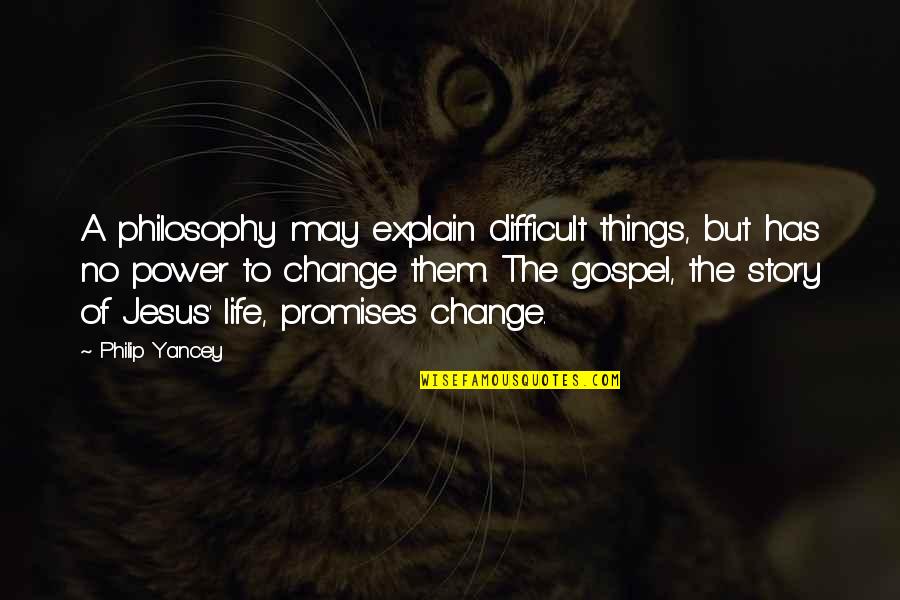 A philosophy may explain difficult things, but has no power to change them. The gospel, the story of Jesus' life, promises change.

~ Philip Yancey

WISEFAMOUSQUOTES.COM